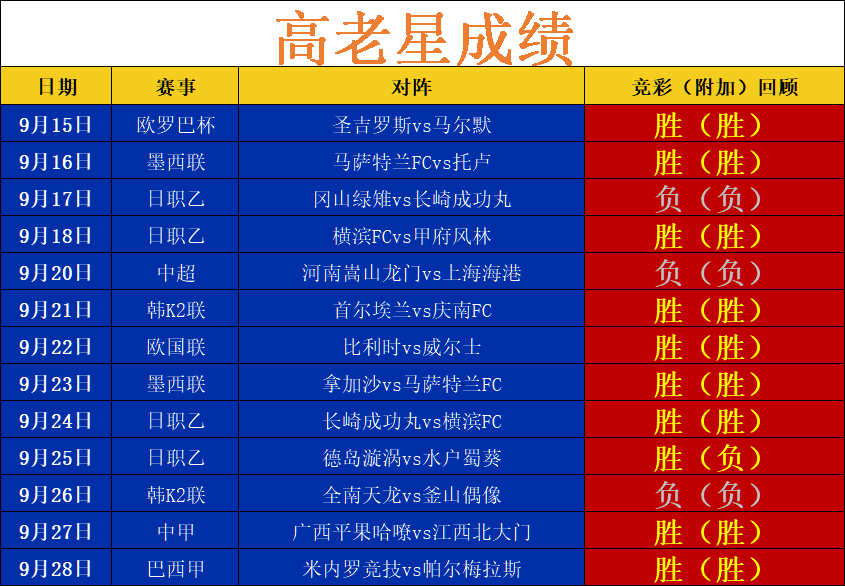 高老星成绩

| 日期 | 赛事 | 对阵 | 竞彩（附加）回顾 |
|---|---|---|---|
| 9月15日 | 欧罗巴杯 | 圣吉罗斯vs马尔默 | 胜（胜） |
| 9月16日 | 墨西联 | 马萨特兰FCvs托卢 | 胜（胜） |
| 9月17日 | 日职乙 | 冈山绿雉vs长崎成功丸 | 负（负） |
| 9月18日 | 日职乙 | 横滨FCvs甲府风林 | 胜（胜） |
| 9月20日 | 中超 | 河南嵩山龙门vs上海海港 | 负（负） |
| 9月21日 | 韩K2联 | 首尔埃兰vs庆南FC | 胜（胜） |
| 9月22日 | 欧国联 | 比利时vs威尔士 | 胜（胜） |
| 9月23日 | 墨西联 | 拿加沙vs马萨特兰FC | 胜（胜） |
| 9月24日 | 日职乙 | 长崎成功丸vs横滨FC | 胜（胜） |
| 9月25日 | 日职乙 | 德岛漩涡vs水户蜀葵 | 胜（负） |
| 9月26日 | 韩K2联 | 全南天龙vs釜山偶像 | 负（负） |
| 9月27日 | 中甲 | 广西平果哈嘹vs江西北大门 | 胜（胜） |
| 9月28日 | 巴西甲 | 米内罗竞技vs帕尔梅拉斯 | 胜（胜） |